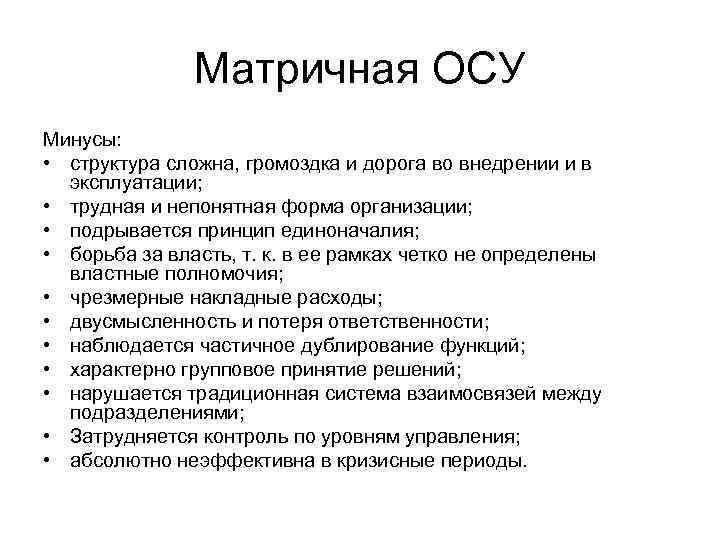 Матричная ОСУ

Минусы:
• структура сложна, громоздка и дорога во внедрении и в эксплуатации;
• трудная и непонятная форма организации;
• подрывается принцип единоначалия;
• борьба за власть, т. к. в ее рамках четко не определены властные полномочия;
• чрезмерные накладные расходы;
• двусмысленность и потеря ответственности;
• наблюдается частичное дублирование функций;
• характерно групповое принятие решений;
• нарушается традиционная система взаимосвязей между подразделениями;
• Затрудняется контроль по уровням управления;
• абсолютно неэффективна в кризисные периоды.